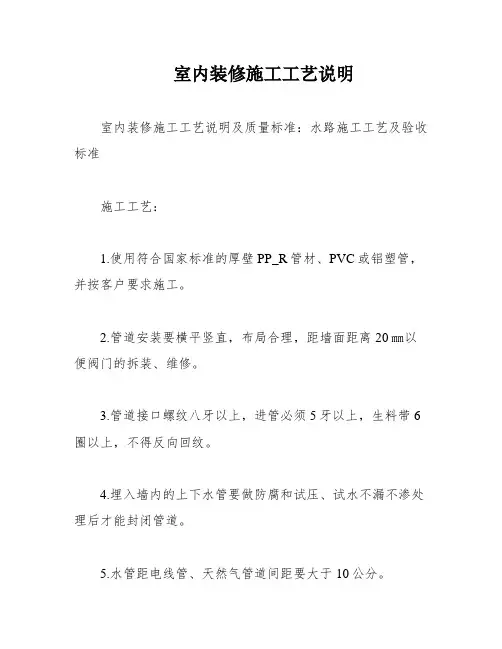 室内装修施工工艺说明

室内装修施工工艺说明及质量标准：水路施工工艺及验收标准

施工工艺：

1.使用符合国家标准的厚壁 PP_R 管材、PVC 或铝塑管，并按客户要求施工。

2.管道安装要横平竖直，布局合理，距墙面距离 20 ㎜以便阀门的拆装、维修。

3.管道接口螺纹八牙以上，进管必须 5 牙以上，生料带 6 圈以上，不得反向回纹。

4.埋入墙内的上下水管要做防腐和试压、试水不漏不渗处理后才能封闭管道。

5.水管距电线管、天然气管道间距要大于 10 公分。